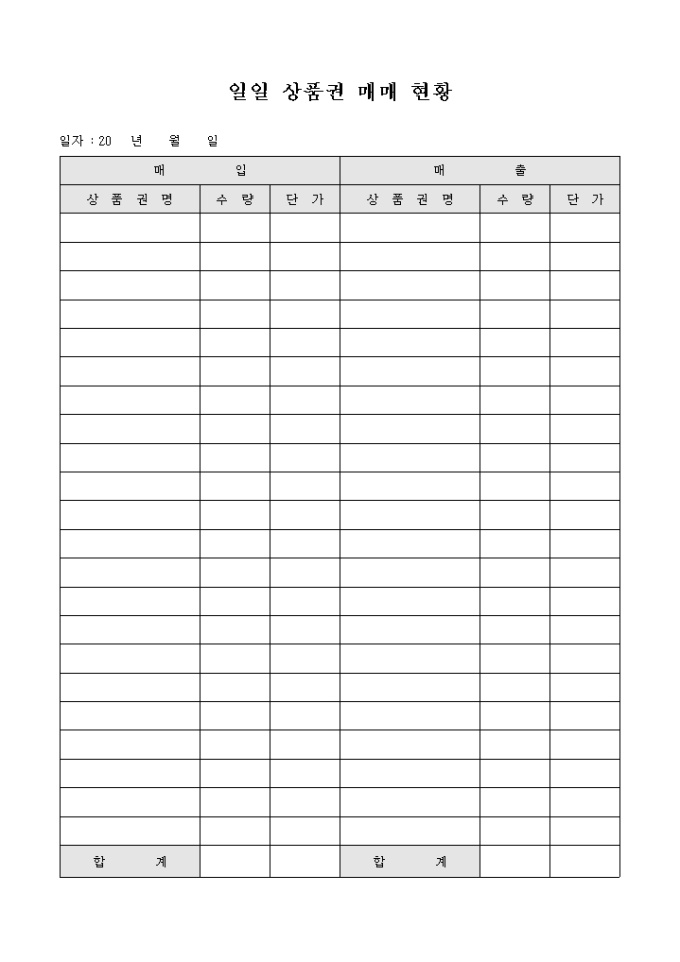 일일 상품권 매매 현황

일자 : 20 년 월 일

| 매 입 | | | 매 출 | | |
|---|---|---|---|---|---|
| 상 품 권 명 | 수 량 | 단 가 | 상 품 권 명 | 수 량 | 단 가 |
| | | | | | |
| | | | | | |
| | | | | | |
| | | | | | |
| | | | | | |
| | | | | | |
| | | | | | |
| | | | | | |
| | | | | | |
| | | | | | |
| | | | | | |
| | | | | | |
| | | | | | |
| | | | | | |
| | | | | | |
| | | | | | |
| | | | | | |
| | | | | | |
| | | | | | |
| | | | | | |
| | | | | | |
| | | | | | |
| 합 계 | | | 합 계 | | |